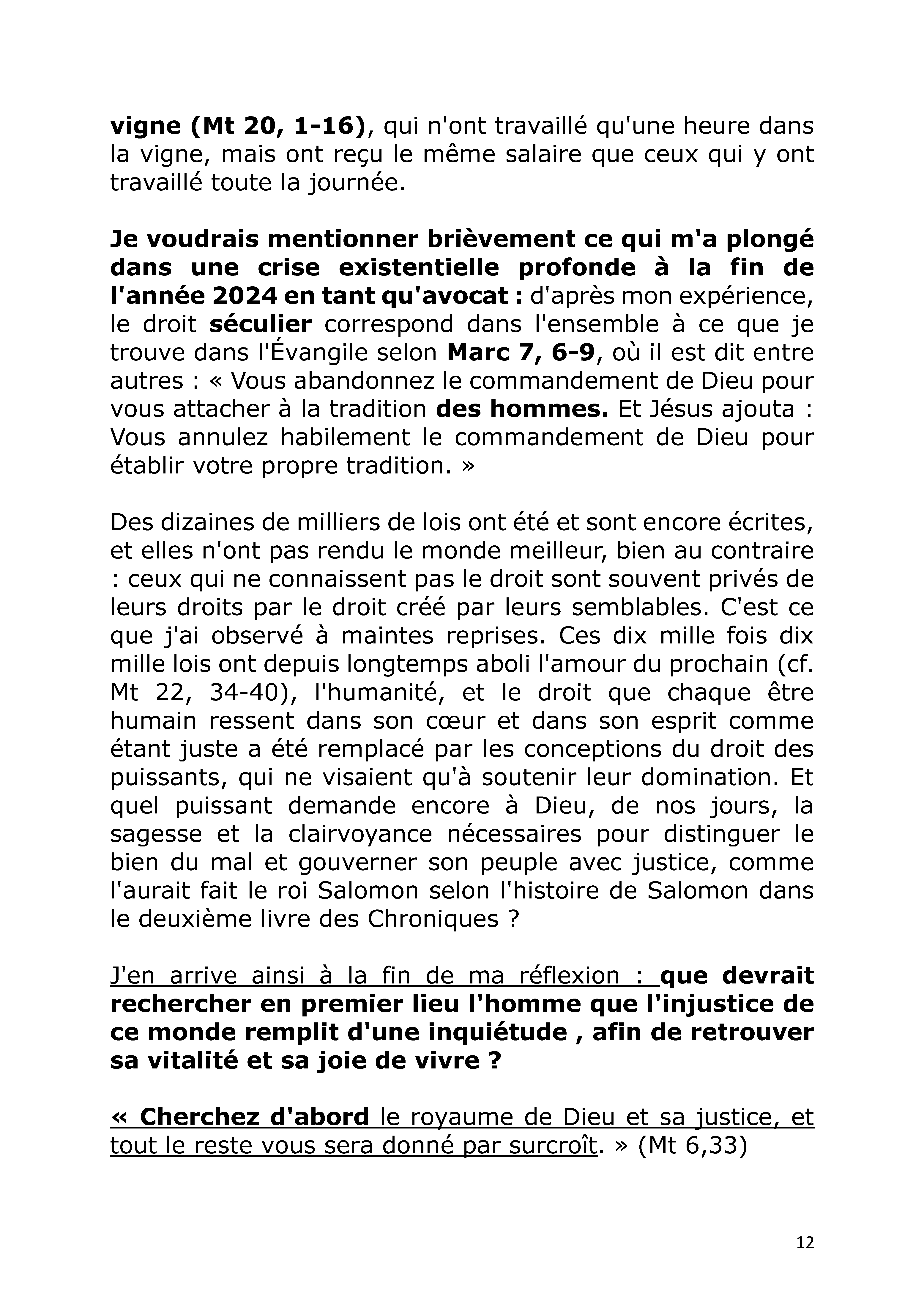 vigne (Mt 20, 1-16), qui n'ont travaillé qu'une heure dans la vigne, mais ont reçu le même salaire que ceux qui y ont travaillé toute la journée.

Je voudrais mentionner brièvement ce qui m'a plongé dans une crise existentielle profonde à la fin de l'année 2024 en tant qu'avocat : d'après mon expérience, le droit séculier correspond dans l'ensemble à ce que je trouve dans l'Évangile selon Marc 7, 6-9, où il est dit entre autres : « Vous abandonnez le commandement de Dieu pour vous attacher à la tradition des hommes. Et Jésus ajouta : Vous annulez habilement le commandement de Dieu pour établir votre propre tradition. »

Des dizaines de milliers de lois ont été et sont encore écrites, et elles n'ont pas rendu le monde meilleur, bien au contraire : ceux qui ne connaissent pas le droit sont souvent privés de leurs droits par le droit créé par leurs semblables. C'est ce que j'ai observé à maintes reprises. Ces dix mille fois dix mille lois ont depuis longtemps aboli l'amour du prochain (cf. Mt 22, 34-40), l'humanité, et le droit que chaque être humain ressent dans son cœur et dans son esprit comme étant juste a été remplacé par les conceptions du droit des puissants, qui ne visaient qu'à soutenir leur domination. Et quel puissant demande encore à Dieu, de nos jours, la sagesse et la clairvoyance nécessaires pour distinguer le bien du mal et gouverner son peuple avec justice, comme l'aurait fait le roi Salomon selon l'histoire de Salomon dans le deuxième livre des Chroniques ?

J'en arrive ainsi à la fin de ma réflexion : que devrait rechercher en premier lieu l'homme que l'injustice de ce monde remplit d'une inquiétude , afin de retrouver sa vitalité et sa joie de vivre ?

« Cherchez d'abord le royaume de Dieu et sa justice, et tout le reste vous sera donné par surcroît. » (Mt 6,33)

12